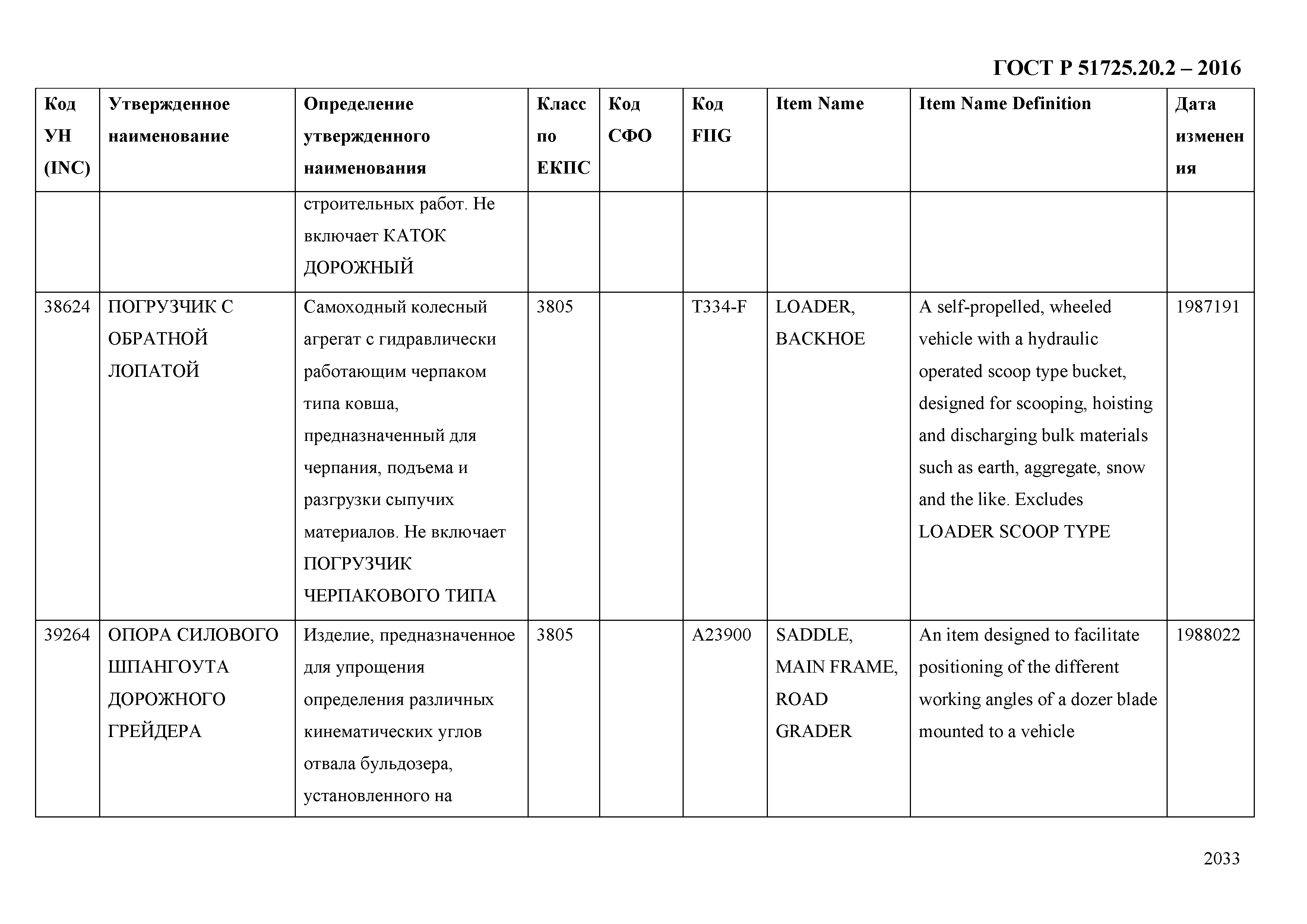 ГОСТ Р 51725.20.2 – 2016

| Код УН (INC) | Утвержденное наименование | Определение утвержденного наименования | Класс по ЕКПС | Код СФО | Код FIIG | Item Name | Item Name Definition | Дата изменения |
|---|---|---|---|---|---|---|---|---|
| | | строительных работ. Не включает КАТОК ДОРОЖНЫЙ | | | | | | |
| 38624 | ПОГРУЗЧИК С ОБРАТНОЙ ЛОПАТОЙ | Самоходный колесный агрегат с гидравлически работающим черпаком типа ковша, предназначенный для черпания, подъема и разгрузки сыпучих материалов. Не включает ПОГРУЗЧИК ЧЕРПАКОВОГО ТИПА | 3805 | | T334-F | LOADER, BACKHOE | A self-propelled, wheeled vehicle with a hydraulic operated scoop type bucket, designed for scooping, hoisting and discharging bulk materials such as earth, aggregate, snow and the like. Excludes LOADER SCOOP TYPE | 1987191 |
| 39264 | ОПОРА СИЛОВОГО ШПАНГОУТА ДОРОЖНОГО ГРЕЙДЕРА | Изделие, предназначенное для упрощения определения различных кинематических углов отвала бульдозера, установленного на | 3805 | | A23900 | SADDLE, MAIN FRAME, ROAD GRADER | An item designed to facilitate positioning of the different working angles of a dozer blade mounted to a vehicle | 1988022 |

2033